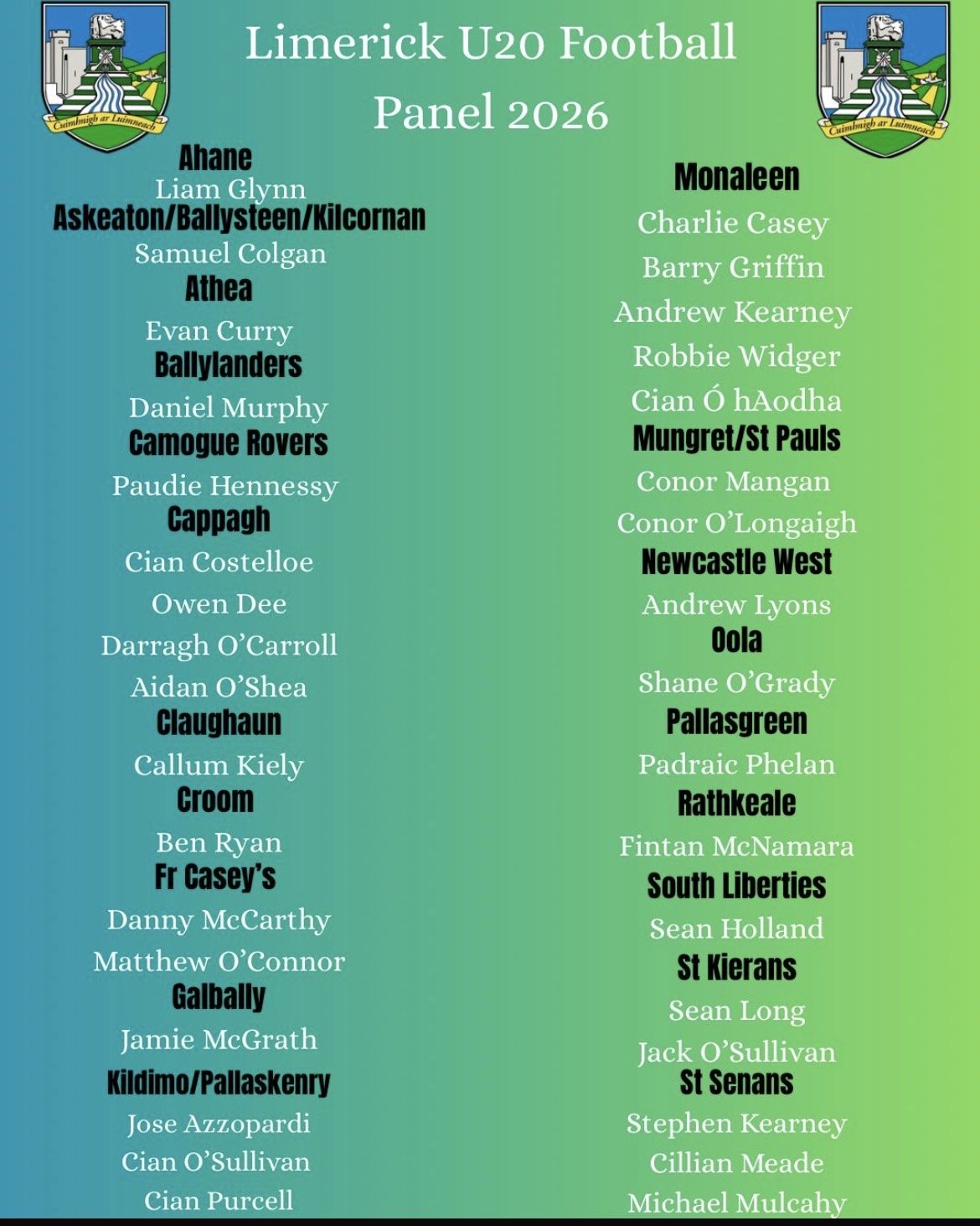 Cuimhnigh ar Luimneach

Limerick U20 Football Panel 2026

Cuimhnigh ar Luimneach

Ahane
Liam Glynn
Askeaton/Ballysteen/Kilcornan
Samuel Colgan
Athea
Evan Curry
Ballylanders
Daniel Murphy
Camogue Rovers
Paudie Hennessy
Cappagh
Cian Costelloe
Owen Dee
Darragh O'Carroll
Aidan O'Shea
Claughaun
Callum Kiely
Croom
Ben Ryan
Fr Casey's
Danny McCarthy
Matthew O'Connor
Galbally
Jamie McGrath
Kildimo/Pallaskenry
Jose Azzopardi
Cian O'Sullivan
Cian Purcell

Monaleen
Charlie Casey
Barry Griffin
Andrew Kearney
Robbie Widger
Cian Ó hAodha
Mungret/St Pauls
Conor Mangan
Conor O'Longaigh
Newcastle West
Andrew Lyons
Oola
Shane O'Grady
Pallasgreen
Padraic Phelan
Rathkeale
Fintan McNamara
South Liberties
Sean Holland
St Kierans
Sean Long
Jack O'Sullivan
St Senans
Stephen Kearney
Cillian Meade
Michael Mulcahy